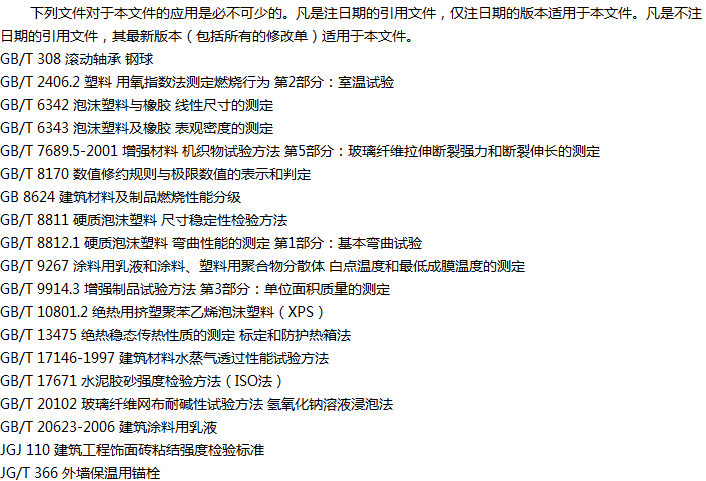 下列文件对于本文件的应用是必不可少的。凡是注日期的引用文件，仅注日期的版本适用于本文件。凡是不注日期的引用文件，其最新版本（包括所有的修改单）适用于本文件。

GB/T 308 滚动轴承 钢球

GB/T 2406.2 塑料 用氧指数法测定燃烧行为 第2部分：室温试验

GB/T 6342 泡沫塑料与橡胶 线性尺寸的测定

GB/T 6343 泡沫塑料及橡胶 表观密度的测定

GB/T 7689.5-2001 增强材料 机织物试验方法 第5部分：玻璃纤维拉伸断裂强力和断裂伸长的测定

GB/T 8170 数值修约规则与极限数值的表示和判定

GB 8624 建筑材料及制品燃烧性能分级

GB/T 8811 硬质泡沫塑料 尺寸稳定性检验方法

GB/T 8812.1 硬质泡沫塑料 弯曲性能的测定 第1部分：基本弯曲试验

GB/T 9267 涂料用乳液和涂料、塑料用聚合物分散体 白点温度和最低成膜温度的测定

GB/T 9914.3 增强制品试验方法 第3部分：单位面积质量的测定

GB/T 10801.2 绝热用挤塑聚苯乙烯泡沫塑料（XPS）

GB/T 13475 绝热稳态传热性质的测定 标定和防护热箱法

GB/T 17146-1997 建筑材料水蒸气透过性能试验方法

GB/T 17671 水泥胶砂强度检验方法（ISO法）

GB/T 20102 玻璃纤维网布耐碱性试验方法 氢氧化钠溶液浸泡法

GB/T 20623-2006 建筑涂料用乳液

JGJ 110 建筑工程饰面砖粘结强度检验标准

JG/T 366 外墙保温用锚栓